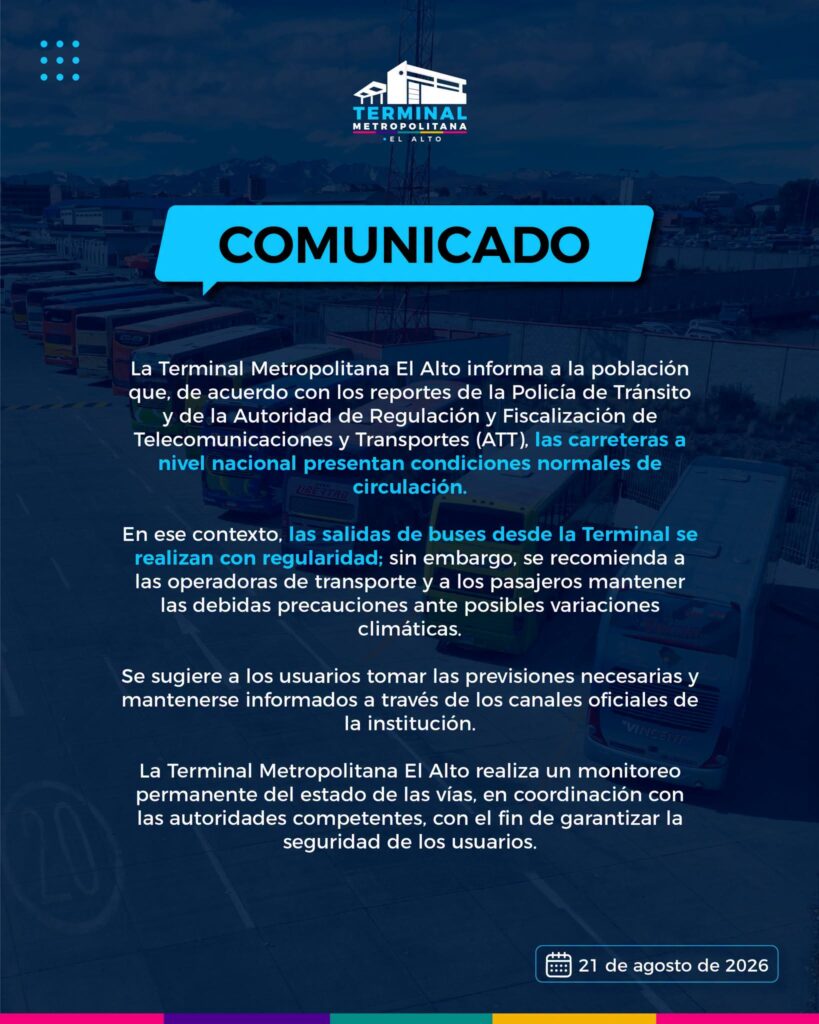 TERMINAL
METROPOLITANA
EL ALTO

COMUNICADO

La Terminal Metropolitana El Alto informa a la población que, de acuerdo con los reportes de la Policía de Tránsito y de la Autoridad de Regulación y Fiscalización de Telecomunicaciones y Transportes (ATT), las carreteras a nivel nacional presentan condiciones normales de circulación.

En ese contexto, las salidas de buses desde la Terminal se realizan con regularidad; sin embargo, se recomienda a las operadoras de transporte y a los pasajeros mantener las debidas precauciones ante posibles variaciones climáticas.

Se sugiere a los usuarios tomar las previsiones necesarias y mantenerse informados a través de los canales oficiales de la institución.

La Terminal Metropolitana El Alto realiza un monitoreo permanente del estado de las vías, en coordinación con las autoridades competentes, con el fin de garantizar la seguridad de los usuarios.

21 de agosto de 2026